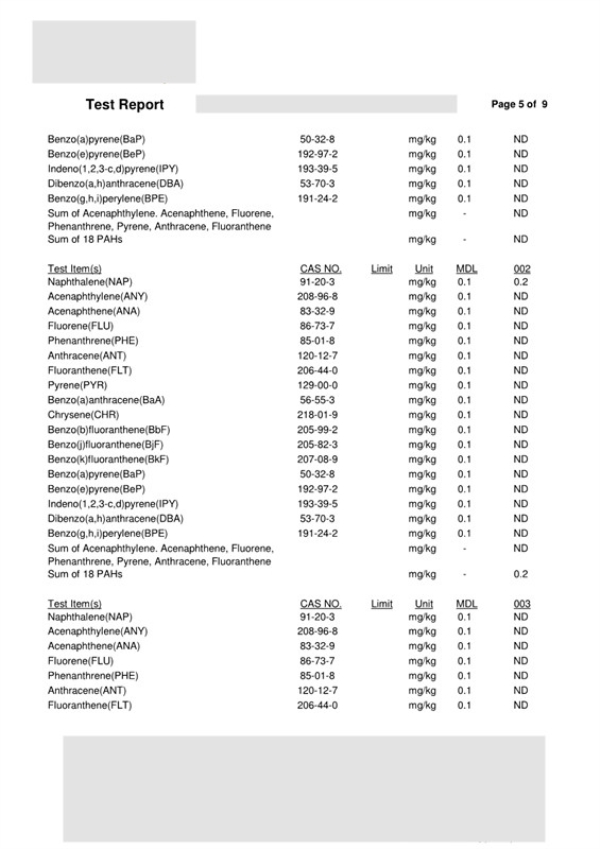 Test Report

Page 5 of 9

| | | | | | |
|---|---|---|---|---|---|
| Benzo(a)pyrene(BaP) | 50-32-8 | | mg/kg | 0.1 | ND |
| Benzo(e)pyrene(BeP) | 192-97-2 | | mg/kg | 0.1 | ND |
| Indeno(1,2,3-c,d)pyrene(IPY) | 193-39-5 | | mg/kg | 0.1 | ND |
| Dibenzo(a,h)anthracene(DBA) | 53-70-3 | | mg/kg | 0.1 | ND |
| Benzo(g,h,i)perylene(BPE) | 191-24-2 | | mg/kg | 0.1 | ND |
| Sum of Acenaphthylene. Acenaphthene, Fluorene, Phenanthrene, Pyrene, Anthracene, Fluoranthene | | | mg/kg | - | ND |
| Sum of 18 PAHs | | | mg/kg | - | ND |

| Test Item(s) | CAS NO. | Limit | Unit | MDL | 002 |
|---|---|---|---|---|---|
| Naphthalene(NAP) | 91-20-3 | | mg/kg | 0.1 | 0.2 |
| Acenaphthylene(ANY) | 208-96-8 | | mg/kg | 0.1 | ND |
| Acenaphthene(ANA) | 83-32-9 | | mg/kg | 0.1 | ND |
| Fluorene(FLU) | 86-73-7 | | mg/kg | 0.1 | ND |
| Phenanthrene(PHE) | 85-01-8 | | mg/kg | 0.1 | ND |
| Anthracene(ANT) | 120-12-7 | | mg/kg | 0.1 | ND |
| Fluoranthene(FLT) | 206-44-0 | | mg/kg | 0.1 | ND |
| Pyrene(PYR) | 129-00-0 | | mg/kg | 0.1 | ND |
| Benzo(a)anthracene(BaA) | 56-55-3 | | mg/kg | 0.1 | ND |
| Chrysene(CHR) | 218-01-9 | | mg/kg | 0.1 | ND |
| Benzo(b)fluoranthene(BbF) | 205-99-2 | | mg/kg | 0.1 | ND |
| Benzo(j)fluoranthene(BjF) | 205-82-3 | | mg/kg | 0.1 | ND |
| Benzo(k)fluoranthene(BkF) | 207-08-9 | | mg/kg | 0.1 | ND |
| Benzo(a)pyrene(BaP) | 50-32-8 | | mg/kg | 0.1 | ND |
| Benzo(e)pyrene(BeP) | 192-97-2 | | mg/kg | 0.1 | ND |
| Indeno(1,2,3-c,d)pyrene(IPY) | 193-39-5 | | mg/kg | 0.1 | ND |
| Dibenzo(a,h)anthracene(DBA) | 53-70-3 | | mg/kg | 0.1 | ND |
| Benzo(g,h,i)perylene(BPE) | 191-24-2 | | mg/kg | 0.1 | ND |
| Sum of Acenaphthylene. Acenaphthene, Fluorene, Phenanthrene, Pyrene, Anthracene, Fluoranthene | | | mg/kg | - | ND |
| Sum of 18 PAHs | | | mg/kg | - | 0.2 |

| Test Item(s) | CAS NO. | Limit | Unit | MDL | 003 |
|---|---|---|---|---|---|
| Naphthalene(NAP) | 91-20-3 | | mg/kg | 0.1 | ND |
| Acenaphthylene(ANY) | 208-96-8 | | mg/kg | 0.1 | ND |
| Acenaphthene(ANA) | 83-32-9 | | mg/kg | 0.1 | ND |
| Fluorene(FLU) | 86-73-7 | | mg/kg | 0.1 | ND |
| Phenanthrene(PHE) | 85-01-8 | | mg/kg | 0.1 | ND |
| Anthracene(ANT) | 120-12-7 | | mg/kg | 0.1 | ND |
| Fluoranthene(FLT) | 206-44-0 | | mg/kg | 0.1 | ND |